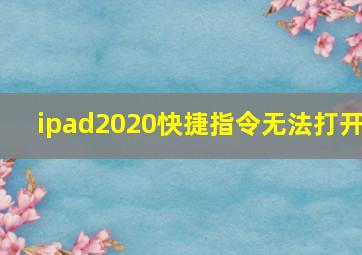 ipad2020快捷指令无法打开